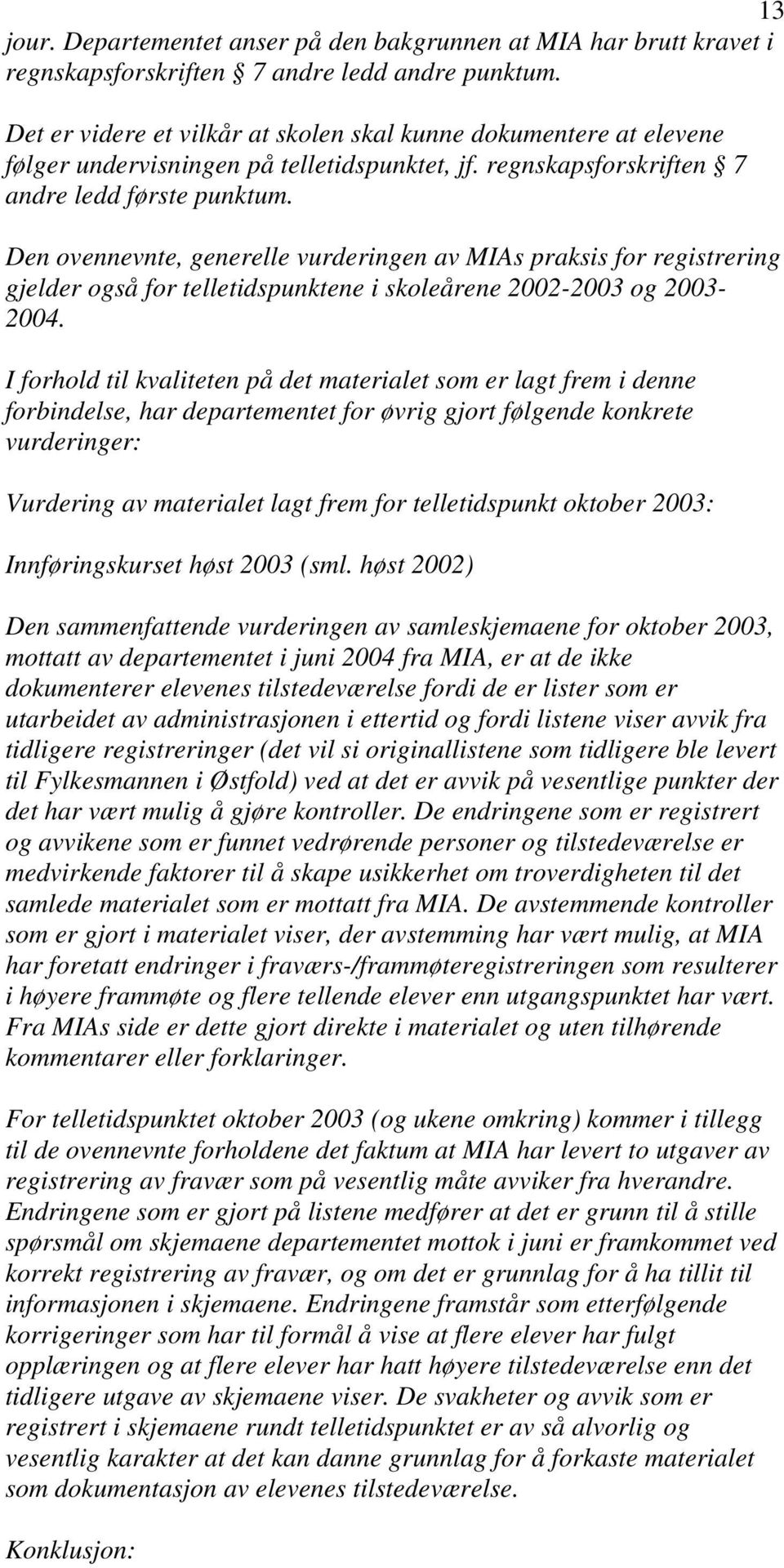 13

jour. Departementet anser på den bakgrunnen at MIA har brutt kravet i regnskapsforskriften 7 andre ledd andre punktum.

Det er videre et vilkår at skolen skal kunne dokumentere at elevene følger undervisningen på telletidspunktet, jf. regnskapsforskriften 7 andre ledd første punktum.

Den ovennevnte, generelle vurderingen av MIAs praksis for registrering gjelder også for telletidspunktene i skoleårene 2002-2003 og 2003-2004.

I forhold til kvaliteten på det materialet som er lagt frem i denne forbindelse, har departementet for øvrig gjort følgende konkrete vurderinger:

Vurdering av materialet lagt frem for telletidspunkt oktober 2003:

Innføringskurset høst 2003 (sml. høst 2002)

Den sammenfattende vurderingen av samleskjemaene for oktober 2003, mottatt av departementet i juni 2004 fra MIA, er at de ikke dokumenterer elevenes tilstedeværelse fordi de er lister som er utarbeidet av administrasjonen i ettertid og fordi listene viser avvik fra tidligere registreringer (det vil si originallistene som tidligere ble levert til Fylkesmannen i Østfold) ved at det er avvik på vesentlige punkter der det har vært mulig å gjøre kontroller. De endringene som er registrert og avvikene som er funnet vedrørende personer og tilstedeværelse er medvirkende faktorer til å skape usikkerhet om troverdigheten til det samlede materialet som er mottatt fra MIA. De avstemmende kontroller som er gjort i materialet viser, der avstemming har vært mulig, at MIA har foretatt endringer i fraværs-/frammøteregistreringen som resulterer i høyere frammøte og flere tellende elever enn utgangspunktet har vært. Fra MIAs side er dette gjort direkte i materialet og uten tilhørende kommentarer eller forklaringer.

For telletidspunktet oktober 2003 (og ukene omkring) kommer i tillegg til de ovennevnte forholdene det faktum at MIA har levert to utgaver av registrering av fravær som på vesentlig måte avviker fra hverandre. Endringene som er gjort på listene medfører at det er grunn til å stille spørsmål om skjemaene departementet mottok i juni er framkommet ved korrekt registrering av fravær, og om det er grunnlag for å ha tillit til informasjonen i skjemaene. Endringene framstår som etterfølgende korrigeringer som har til formål å vise at flere elever har fulgt opplæringen og at flere elever har hatt høyere tilstedeværelse enn det tidligere utgave av skjemaene viser. De svakheter og avvik som er registrert i skjemaene rundt telletidspunktet er av så alvorlig og vesentlig karakter at det kan danne grunnlag for å forkaste materialet som dokumentasjon av elevenes tilstedeværelse.

Konklusjon: